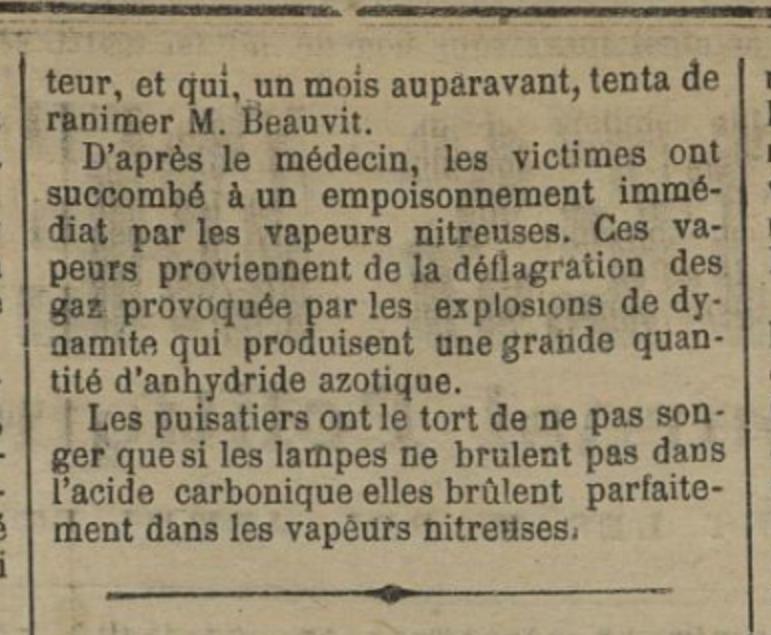 teur, et qui, un mois auparavant, tenta de ranimer M. Beauvit.

D'après le médecin, les victimes ont succombé à un empoisonnement immédiat par les vapeurs nitreuses. Ces vapeurs proviennent de la déflagration des gaz provoquée par les explosions de dynamite qui produisent une grande quantité d'anhydride azotique.

Les puisatiers ont le tort de ne pas songer que si les lampes ne brulent pas dans l'acide carbonique elles brûlent parfaitement dans les vapeurs nitreuses.